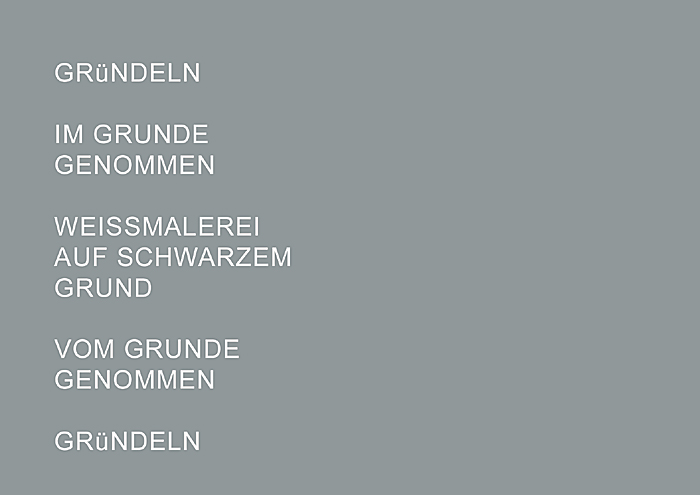 GRüNDELN

IM GRUNDE
GENOMMEN

WEISSMALEREI
AUF SCHWARZEM
GRUND

VOM GRUNDE
GENOMMEN

GRüNDELN